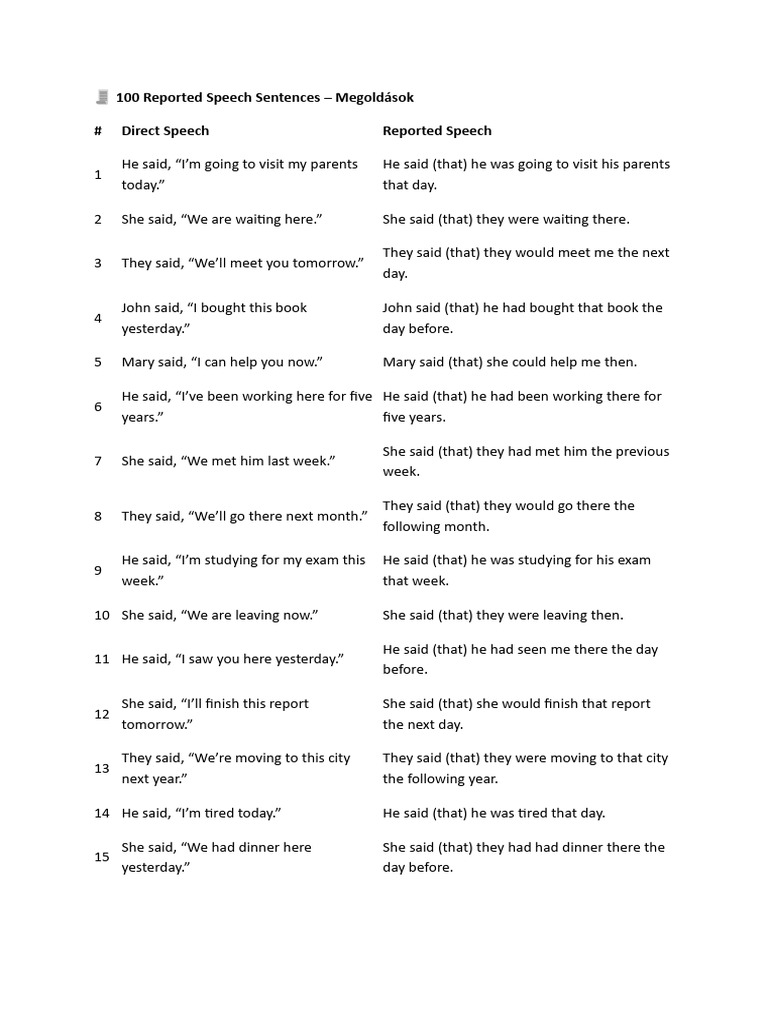 100 Reported Speech Sentences – Megoldások

| # | Direct Speech | Reported Speech |
|---|---|---|
| 1 | He said, "I'm going to visit my parents today." | He said (that) he was going to visit his parents that day. |
| 2 | She said, "We are waiting here." | She said (that) they were waiting there. |
| 3 | They said, "We'll meet you tomorrow." | They said (that) they would meet me the next day. |
| 4 | John said, "I bought this book yesterday." | John said (that) he had bought that book the day before. |
| 5 | Mary said, "I can help you now." | Mary said (that) she could help me then. |
| 6 | He said, "I've been working here for five years." | He said (that) he had been working there for five years. |
| 7 | She said, "We met him last week." | She said (that) they had met him the previous week. |
| 8 | They said, "We'll go there next month." | They said (that) they would go there the following month. |
| 9 | He said, "I'm studying for my exam this week." | He said (that) he was studying for his exam that week. |
| 10 | She said, "We are leaving now." | She said (that) they were leaving then. |
| 11 | He said, "I saw you here yesterday." | He said (that) he had seen me there the day before. |
| 12 | She said, "I'll finish this report tomorrow." | She said (that) she would finish that report the next day. |
| 13 | They said, "We're moving to this city next year." | They said (that) they were moving to that city the following year. |
| 14 | He said, "I'm tired today." | He said (that) he was tired that day. |
| 15 | She said, "We had dinner here yesterday." | She said (that) they had had dinner there the day before. |